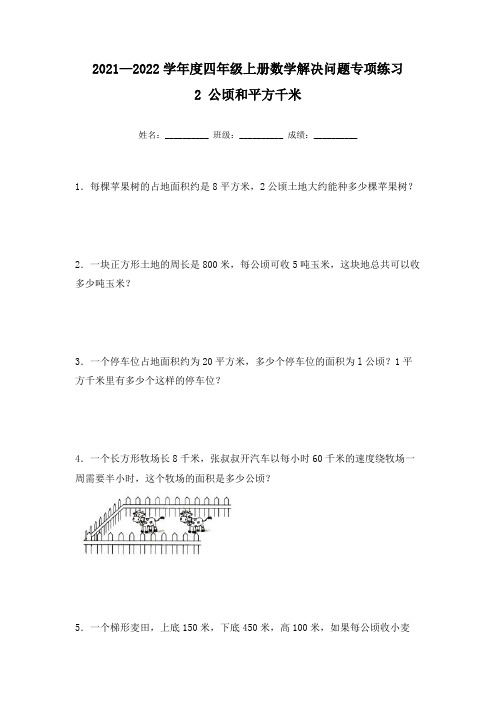 2021—2022 学年度四年级上册数学解决问题专项练习

2 公顷和平方千米

姓名：________ 班级：________ 成绩：________

1．每棵苹果树的占地面积约是 8 平方米，2 公顷土地大约能种多少棵苹果树？

2．一块正方形土地的周长是 800 米，每公顷可收 5 吨玉米，这块地总共可以收多少吨玉米？

3．一个停车位占地面积约为 20 平方米，多少个停车位的面积为 1 公顷？1 平方千米里有多少个这样的停车位？

4．一个长方形牧场长 8 千米，张叔叔开汽车以每小时 60 千米的速度绕牧场一周需要半小时，这个牧场的面积是多少公顷？

5．一个梯形麦田，上底 150 米，下底 450 米，高 100 米，如果每公顷收小麦